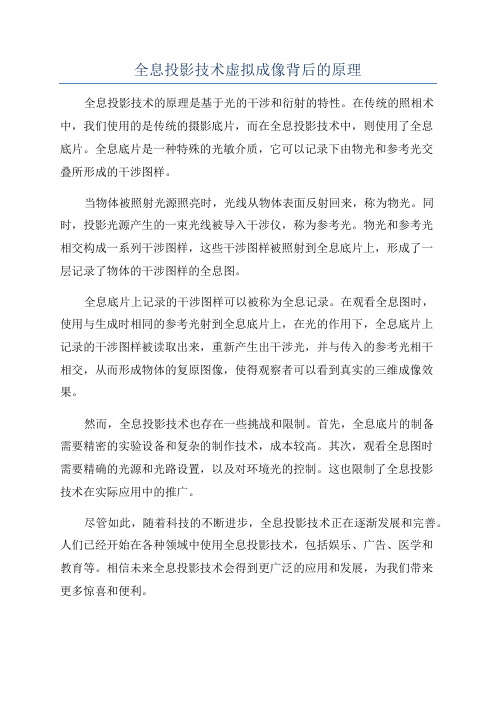 全息投影技术虚拟成像背后的原理

全息投影技术的原理是基于光的干涉和衍射的特性。在传统的照相术中，我们使用的是传统的摄影底片，而在全息投影技术中，则使用了全息底片。全息底片是一种特殊的光敏介质，它可以记录下由物光和参考光交叠所形成的干涉图样。

当物体被照射光源照亮时，光线从物体表面反射回来，称为物光。同时，投影光源产生的一束光线被导入干涉仪，称为参考光。物光和参考光相交构成一系列干涉图样，这些干涉图样被照射到全息底片上，形成了一层记录了物体的干涉图样的全息图。

全息底片上记录的干涉图样可以被称为全息记录。在观看全息图时，使用与生成时相同的参考光射到全息底片上，在光的作用下，全息底片上记录的干涉图样被读取出来，重新产生出干涉光，并与传入的参考光相干相交，从而形成物体的复原图像，使得观察者可以看到真实的三维成像效果。

然而，全息投影技术也存在一些挑战和限制。首先，全息底片的制备需要精密的实验设备和复杂的制作技术，成本较高。其次，观看全息图时需要精确的光源和光路设置，以及对环境光的控制。这也限制了全息投影技术在实际应用中的推广。

尽管如此，随着科技的不断进步，全息投影技术正在逐渐发展和完善。人们已经开始在各种领域中使用全息投影技术，包括娱乐、广告、医学和教育等。相信未来全息投影技术会得到更广泛的应用和发展，为我们带来更多惊喜和便利。